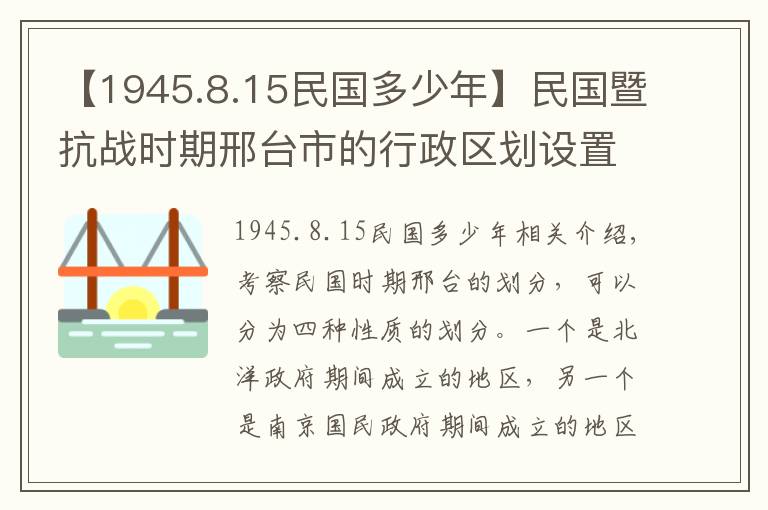 【1945.8.15民国多少年】民国暨抗战时期邢台市的行政区划设置

1945.8.15民国多少年相关介绍，考察民国时期邢台的划分，可以分为四种性质的划分。一个是北洋政府期间成立的地区，另一个是南京国民政府期间成立的地区